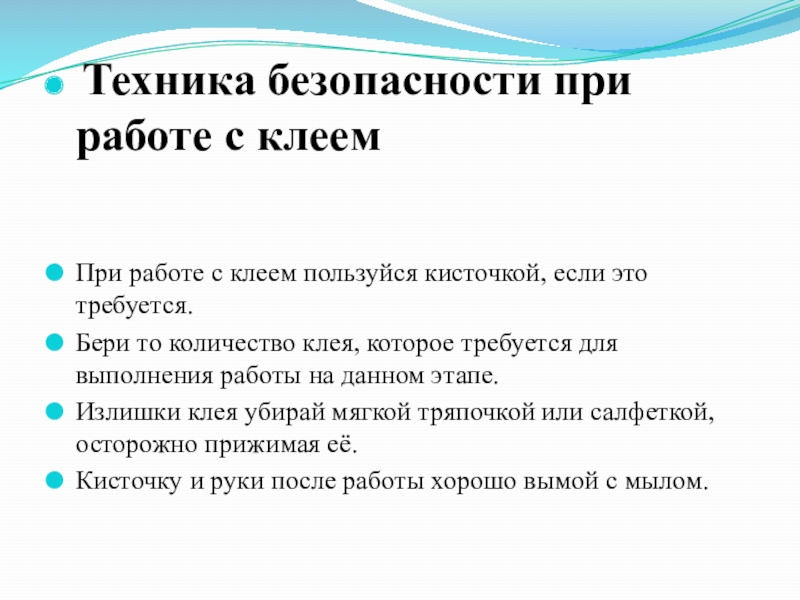 Техника безопасности при работе с клеем

При работе с клеем пользуйся кисточкой, если это требуется.

Бери то количество клея, которое требуется для выполнения работы на данном этапе.

Излишки клея убирай мягкой тряпочкой или салфеткой, осторожно прижимая её.

Кисточку и руки после работы хорошо вымой с мылом.